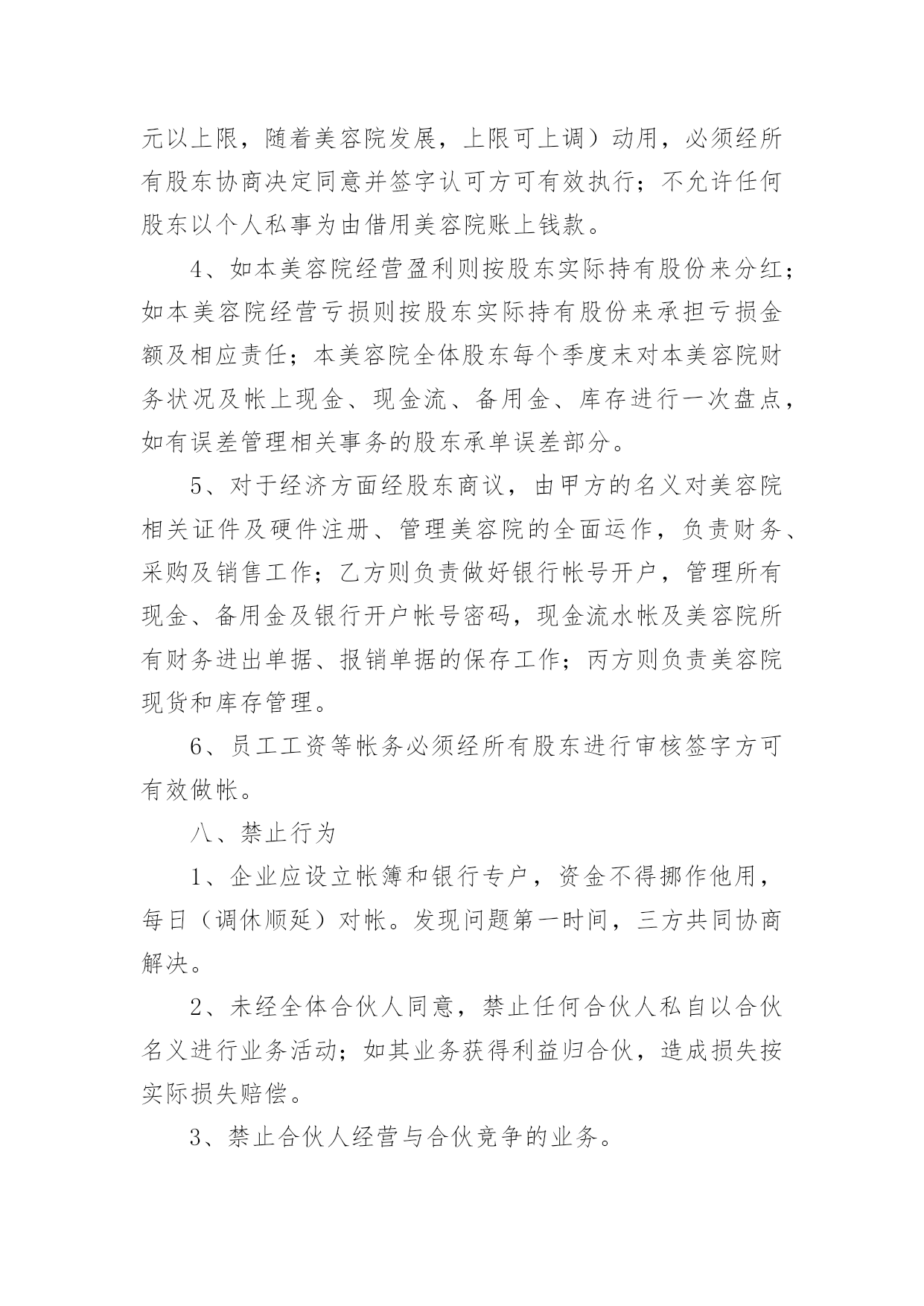 元以上限，随着美容院发展，上限可上调）动用，必须经所有股东协商决定同意并签字认可方可有效执行；不允许任何股东以个人私事为由借用美容院账上钱款。

4、如本美容院经营盈利则按股东实际持有股份来分红；如本美容院经营亏损则按股东实际持有股份来承担亏损金额及相应责任；本美容院全体股东每个季度末对本美容院财务状况及帐上现金、现金流、备用金、库存进行一次盘点，如有误差管理相关事务的股东承单误差部分。

5、对于经济方面经股东商议，由甲方的名义对美容院相关证件及硬件注册、管理美容院的全面运作，负责财务、采购及销售工作；乙方则负责做好银行帐号开户，管理所有现金、备用金及银行开户帐号密码，现金流水帐及美容院所有财务进出单据、报销单据的保存工作；丙方则负责美容院现货和库存管理。

6、员工工资等帐务必须经所有股东进行审核签字方可有效做帐。

八、禁止行为

1、企业应设立帐簿和银行专户，资金不得挪作他用，每日（调休顺延）对帐。发现问题第一时间，三方共同协商解决。

2、未经全体合伙人同意，禁止任何合伙人私自以合伙名义进行业务活动；如其业务获得利益归合伙，造成损失按实际损失赔偿。

3、禁止合伙人经营与合伙竞争的业务。